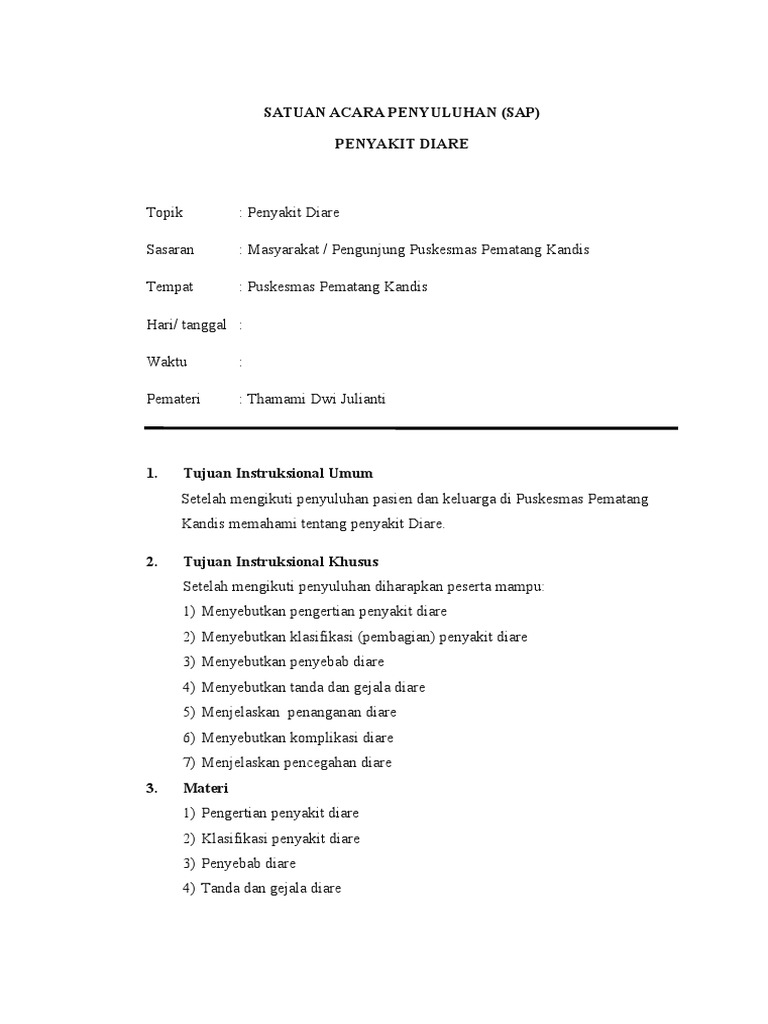 SATUAN ACARA PENYULUHAN (SAP)

PENYAKIT DIARE

Topik : Penyakit Diare

Sasaran : Masyarakat / Pengunjung Puskesmas Pematang Kandis

Tempat : Puskesmas Pematang Kandis

Hari/ tanggal :

Waktu :

Pemateri : Thamami Dwi Julianti

1. Tujuan Instruksional Umum

Setelah mengikuti penyuluhan pasien dan keluarga di Puskesmas Pematang Kandis memahami tentang penyakit Diare.

2. Tujuan Instruksional Khusus

Setelah mengikuti penyuluhan diharapkan peserta mampu:

1) Menyebutkan pengertian penyakit diare

2) Menyebutkan klasifikasi (pembagian) penyakit diare

3) Menyebutkan penyebab diare

4) Menyebutkan tanda dan gejala diare

5) Menjelaskan penanganan diare

6) Menyebutkan komplikasi diare

7) Menjelaskan pencegahan diare

3. Materi

1) Pengertian penyakit diare

2) Klasifikasi penyakit diare

3) Penyebab diare

4) Tanda dan gejala diare